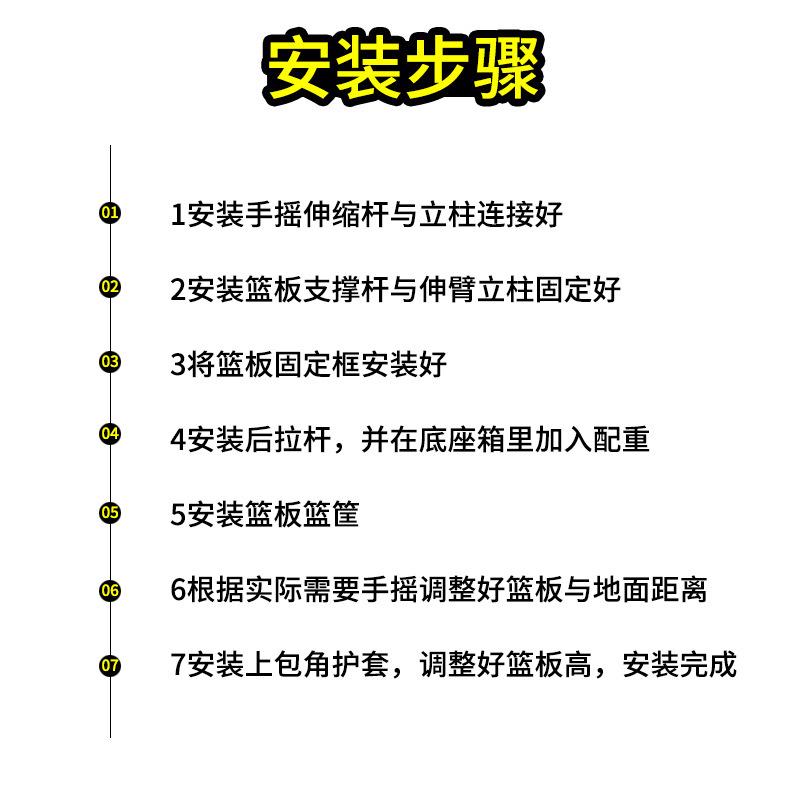 安装步骤

01 1安装手摇伸缩杆与立柱连接好

02 2安装篮板支撑杆与伸臂立柱固定好

03 3将篮板固定框安装好

04 4安装后拉杆，并在底座箱里加入配重

05 5安装篮板篮筐

06 6根据实际需要手摇调整好篮板与地面距离

07 7安装上包角护套，调整好篮板高，安装完成